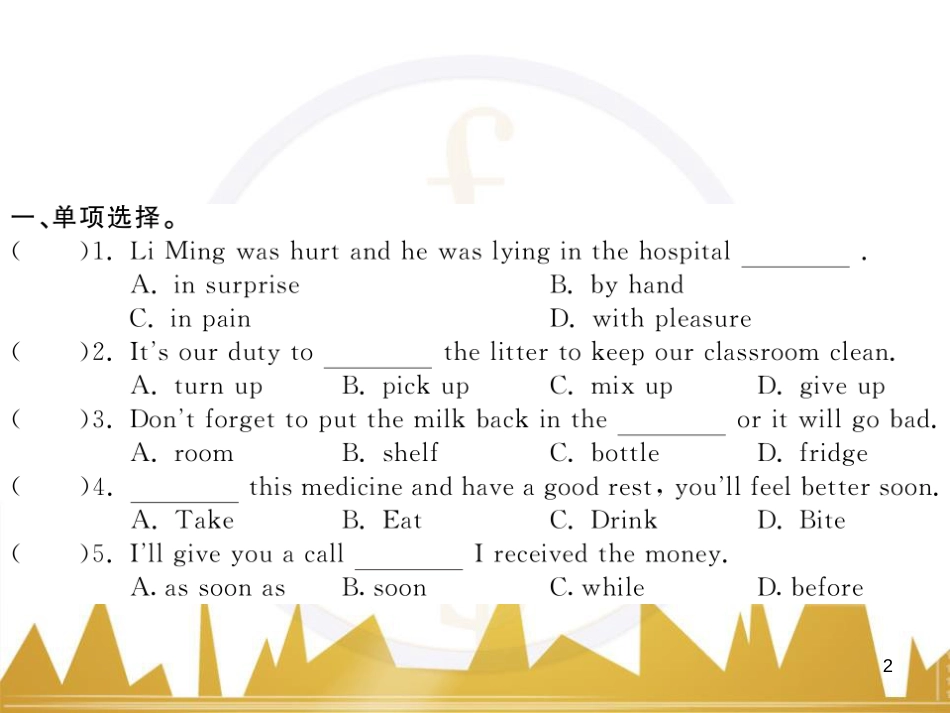 一、单项选择。

(　　)1. Li Ming was hurt and he was lying in the hospital ________ .
A. in surprise　　B. by hand
C. in pain　　D. with pleasure

(　　)2. It's our duty to ________ the litter to keep our classroom clean.
A. turn up　　B. pick up　　C. mix up　　D. give up

(　　)3. Don't forget to put the milk back in the ________ or it will go bad.
A. room　　B. shelf　　C. bottle　　D. fridge

(　　)4. ________ this medicine and have a good rest, you'll feel better soon.
A. Take　　B. Eat　　C. Drink　　D. Bite

(　　)5. I'll give you a call ________ I received the money.
A. as soon as　　B. soon　　C. while　　D. before

2